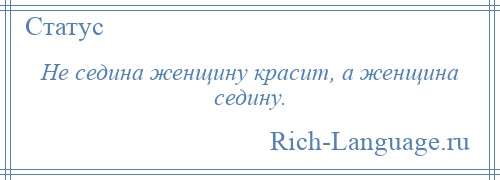 Статус

Не седина женщину красит, а женщина седину.

Rich-Language.ru